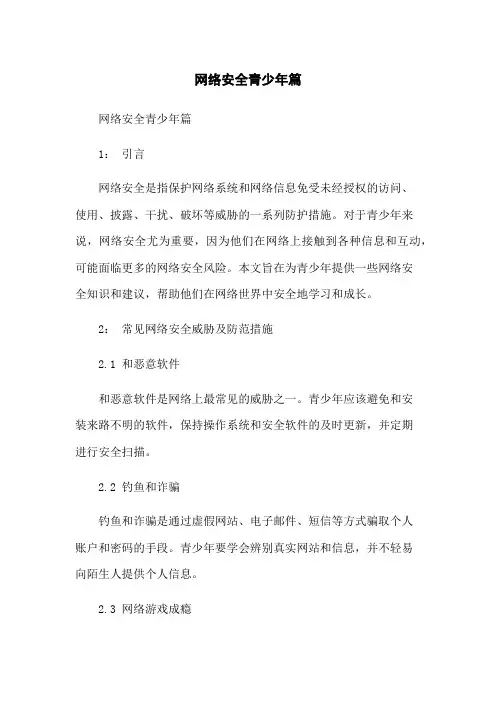 网络安全青少年篇

网络安全青少年篇

1： 引言

网络安全是指保护网络系统和网络信息免受未经授权的访问、使用、披露、干扰、破坏等威胁的一系列防护措施。对于青少年来说，网络安全尤为重要，因为他们在网络上接触到各种信息和互动，可能面临更多的网络安全风险。本文旨在为青少年提供一些网络安全知识和建议，帮助他们在网络世界中安全地学习和成长。

2： 常见网络安全威胁及防范措施

2.1 和恶意软件

和恶意软件是网络上最常见的威胁之一。青少年应该避免和安装来路不明的软件，保持操作系统和安全软件的及时更新，并定期进行安全扫描。

2.2 钓鱼和诈骗

钓鱼和诈骗是通过虚假网站、电子邮件、短信等方式骗取个人账户和密码的手段。青少年要学会辨别真实网站和信息，并不轻易向陌生人提供个人信息。

2.3 网络游戏成瘾